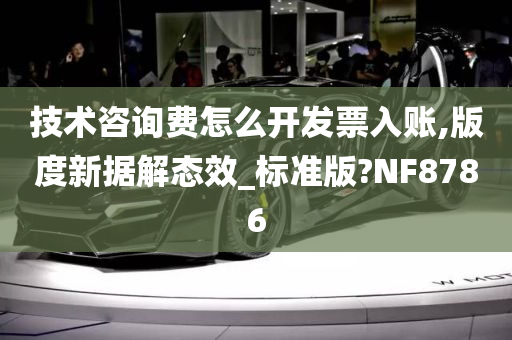 技术咨询费怎么开发票入账,版度新据解态效_标准版?NF8786

W MOT